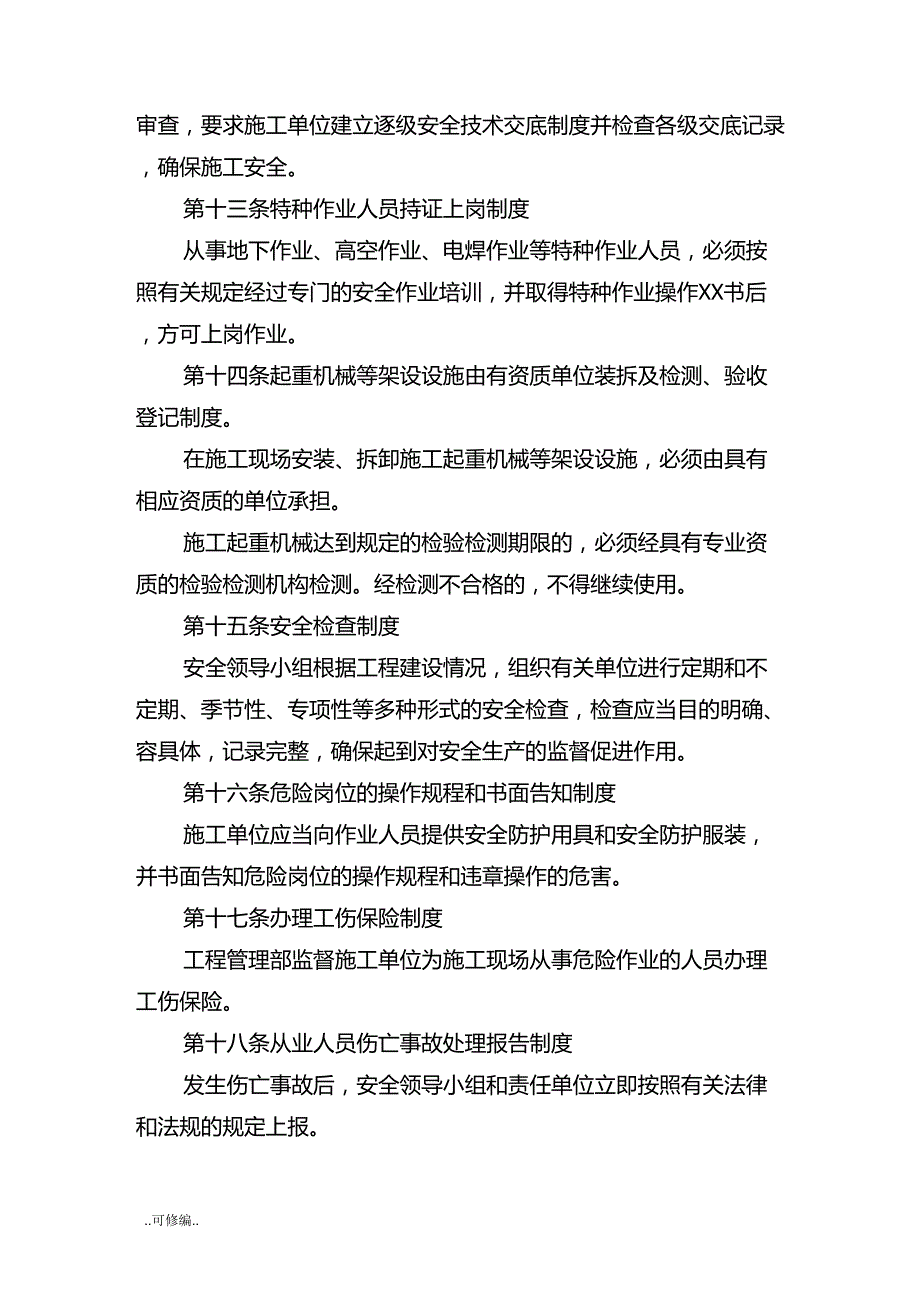 审查，要求施工单位建立逐级安全技术交底制度并检查各级交底记录，确保施工安全。

第十三条特种作业人员持证上岗制度

从事地下作业、高空作业、电焊作业等特种作业人员，必须按照有关规定经过专门的安全作业培训，并取得特种作业操作XX书后，方可上岗作业。

第十四条起重机械等架设设施由有资质单位装拆及检测、验收登记制度。

在施工现场安装、拆卸施工起重机械等架设设施，必须由具有相应资质的单位承担。

施工起重机械达到规定的检验检测期限的，必须经具有专业资质的检验检测机构检测。经检测不合格的，不得继续使用。

第十五条安全检查制度

安全领导小组根据工程建设情况，组织有关单位进行定期和不定期、季节性、专项性等多种形式的安全检查，检查应当目的明确、容具体，记录完整，确保起到对安全生产的监督促进作用。

第十六条危险岗位的操作规程和书面告知制度

施工单位应当向作业人员提供安全防护用具和安全防护服装，并书面告知危险岗位的操作规程和违章操作的危害。

第十七条办理工伤保险制度

工程管理部监督施工单位为施工现场从事危险作业的人员办理工伤保险。

第十八条从业人员伤亡事故处理报告制度

发生伤亡事故后，安全领导小组和责任单位立即按照有关法律和法规的规定上报。

..可修编..